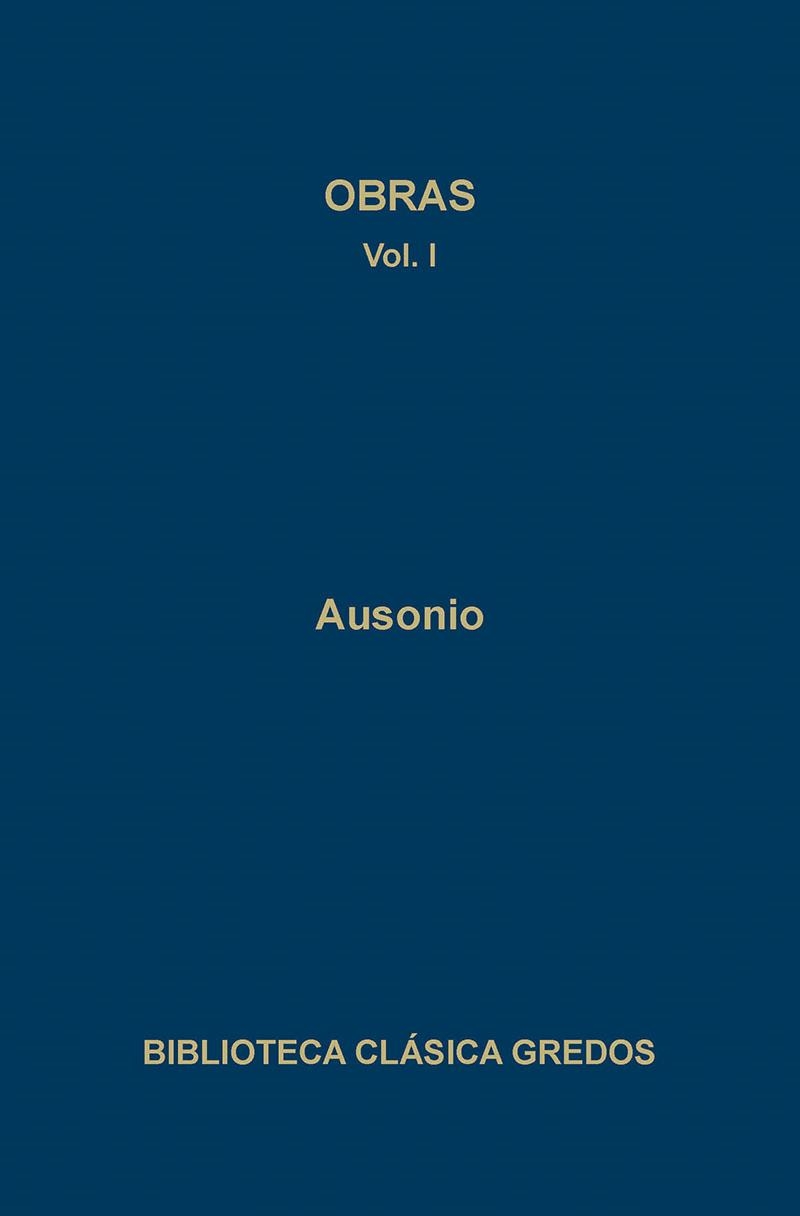 OBRAS
Vol. I

Ausonio

BIBLIOTECA CLÁSICA GREDOS